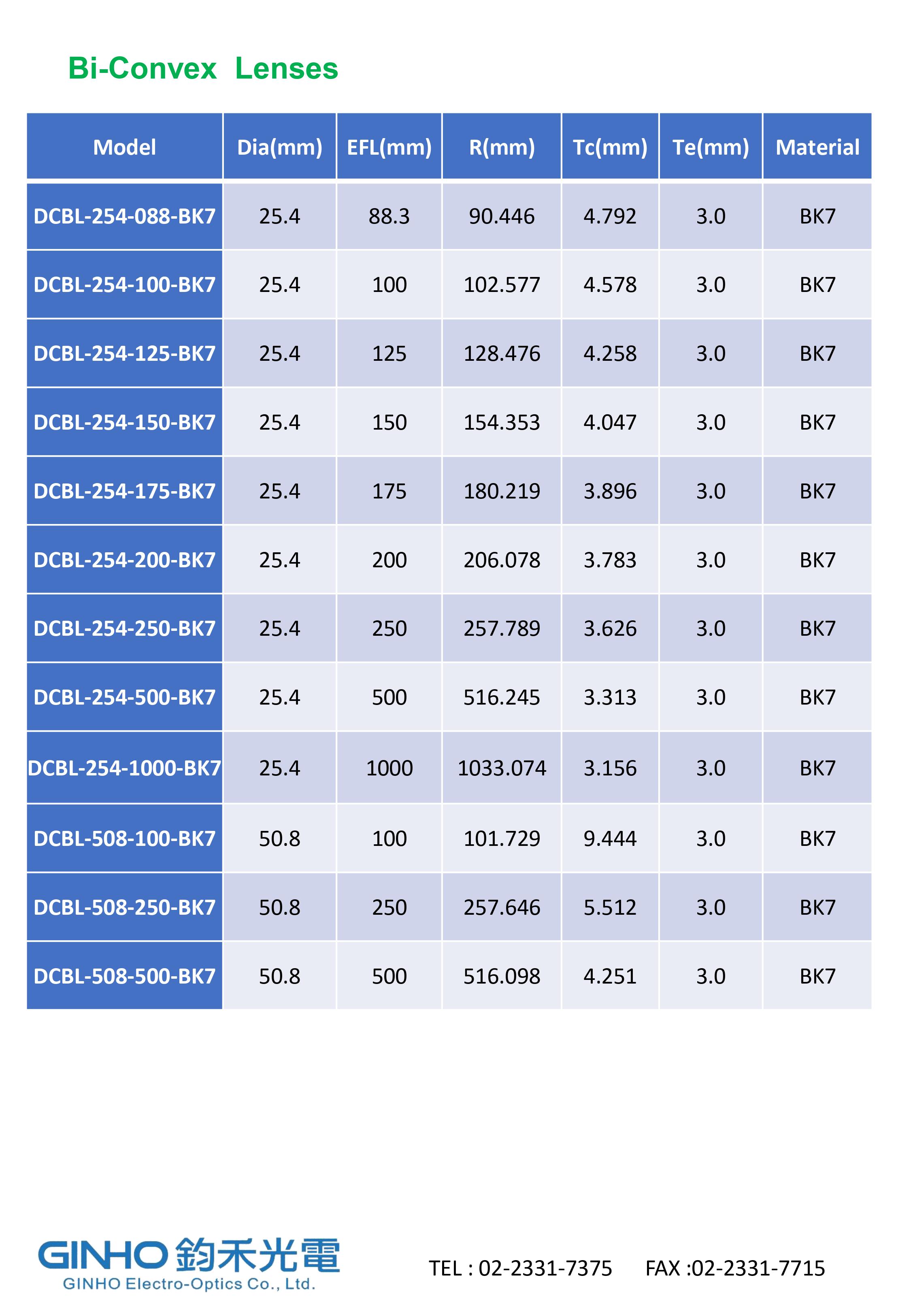 Bi-Convex Lenses

| Model | Dia(mm) | EFL(mm) | R(mm) | Tc(mm) | Te(mm) | Material |
|---|---|---|---|---|---|---|
| DCBL-254-088-BK7 | 25.4 | 88.3 | 90.446 | 4.792 | 3.0 | BK7 |
| DCBL-254-100-BK7 | 25.4 | 100 | 102.577 | 4.578 | 3.0 | BK7 |
| DCBL-254-125-BK7 | 25.4 | 125 | 128.476 | 4.258 | 3.0 | BK7 |
| DCBL-254-150-BK7 | 25.4 | 150 | 154.353 | 4.047 | 3.0 | BK7 |
| DCBL-254-175-BK7 | 25.4 | 175 | 180.219 | 3.896 | 3.0 | BK7 |
| DCBL-254-200-BK7 | 25.4 | 200 | 206.078 | 3.783 | 3.0 | BK7 |
| DCBL-254-250-BK7 | 25.4 | 250 | 257.789 | 3.626 | 3.0 | BK7 |
| DCBL-254-500-BK7 | 25.4 | 500 | 516.245 | 3.313 | 3.0 | BK7 |
| DCBL-254-1000-BK7 | 25.4 | 1000 | 1033.074 | 3.156 | 3.0 | BK7 |
| DCBL-508-100-BK7 | 50.8 | 100 | 101.729 | 9.444 | 3.0 | BK7 |
| DCBL-508-250-BK7 | 50.8 | 250 | 257.646 | 5.512 | 3.0 | BK7 |
| DCBL-508-500-BK7 | 50.8 | 500 | 516.098 | 4.251 | 3.0 | BK7 |

GINHO 鈞禾光電
GINHO Electro-Optics Co., Ltd.

TEL : 02-2331-7375 FAX :02-2331-7715